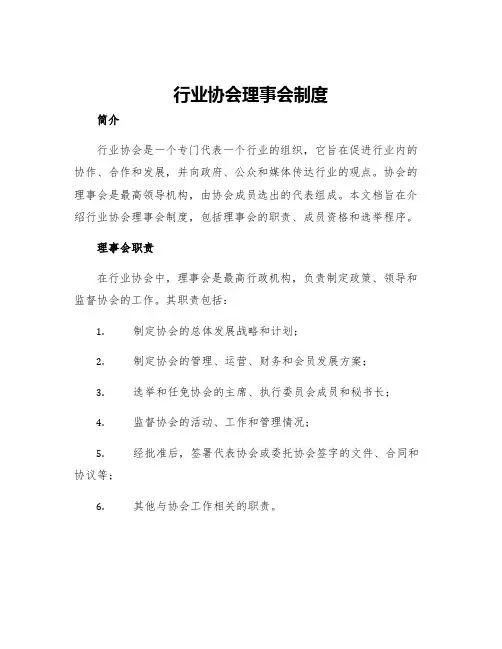 行业协会理事会制度

简介

行业协会是一个专门代表一个行业的组织，它旨在促进行业内的协作、合作和发展，并向政府、公众和媒体传达行业的观点。协会的理事会是最高领导机构，由协会成员选出的代表组成。本文档旨在介绍行业协会理事会制度，包括理事会的职责、成员资格和选举程序。

理事会职责

在行业协会中，理事会是最高行政机构，负责制定政策、领导和监督协会的工作。其职责包括：

1. 制定协会的总体发展战略和计划；

2. 制定协会的管理、运营、财务和会员发展方案；

3. 选举和任免协会的主席、执行委员会成员和秘书长；

4. 监督协会的活动、工作和管理情况；

5. 经批准后，签署代表协会或委托协会签字的文件、合同和协议等；

6. 其他与协会工作相关的职责。